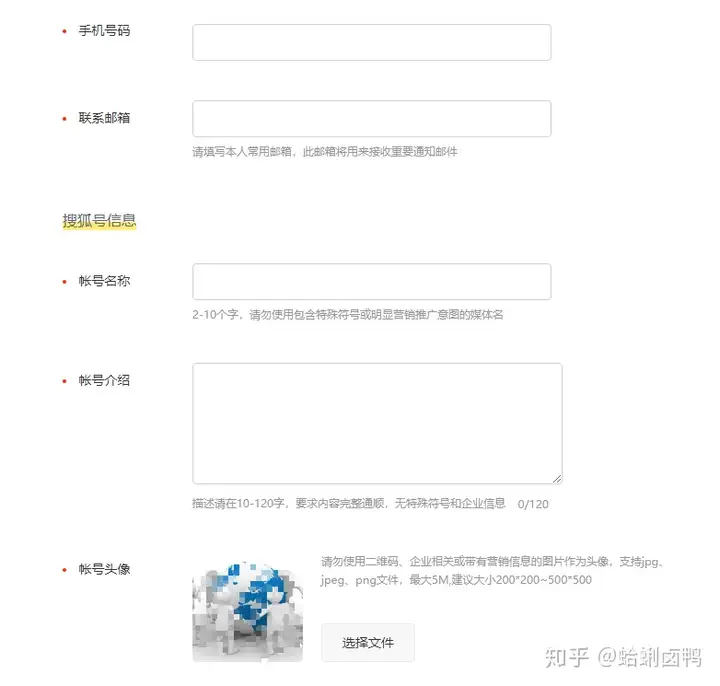 • 手机号码

• 联系邮箱

请填写本人常用邮箱，此邮箱将用来接收重要通知邮件

搜狐号信息

• 帐号名称

2-10个字，请勿使用包含特殊符号或明显营销推广意图的媒体名

• 帐号介绍

描述请在10-120字，要求内容完整通顺，无特殊符号和企业信息 0/120

• 帐号头像

请勿使用二维码、企业相关或带有营销信息的图片作为头像，支持jpg、jpeg、png文件，最大5M,建议大小200*200~500*500

选择文件

知乎 @蛤蜊卤鸭